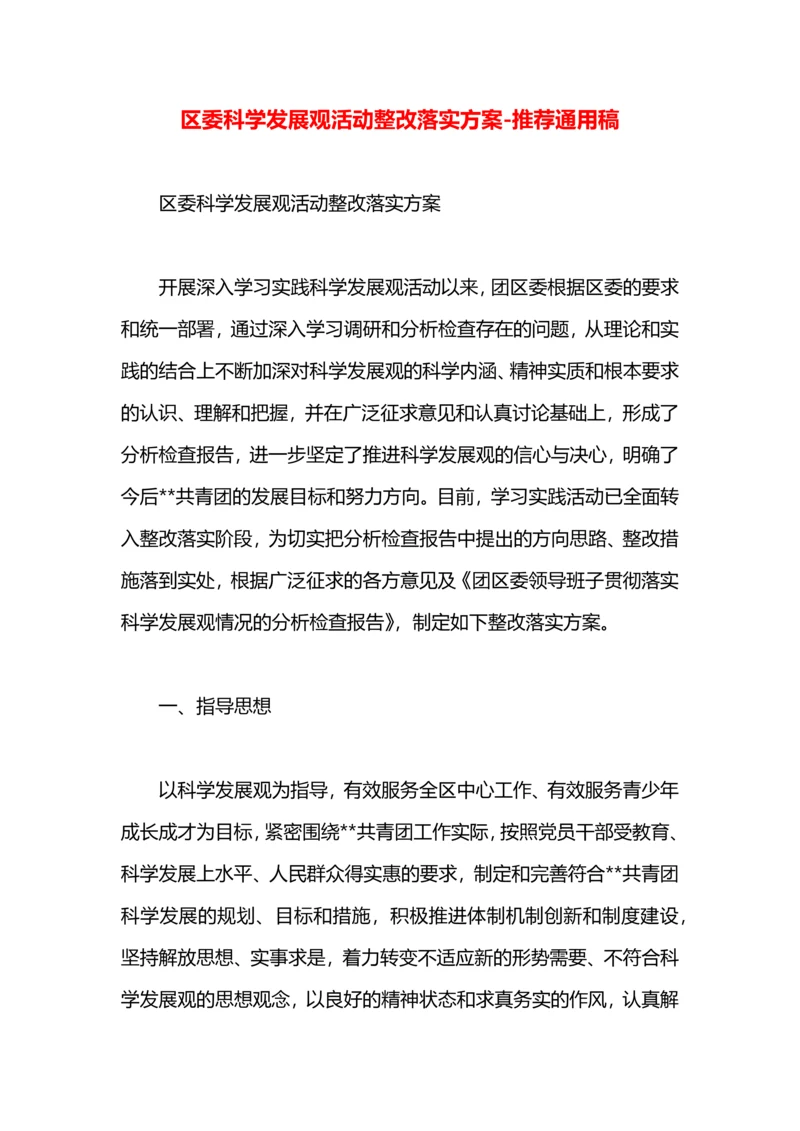 区委科学发展观活动整改落实方案-推荐通用稿

区委科学发展观活动整改落实方案

开展深入学习实践科学发展观活动以来，团区委根据区委的要求和统一部署，通过深入学习调研和分析检查存在的问题，从理论和实践的结合上不断加深对科学发展观的科学内涵、精神实质和根本要求的认识、理解和把握，并在广泛征求意见和认真讨论基础上，形成了分析检查报告，进一步坚定了推进科学发展观的信心与决心，明确了今后**共青团的发展目标和努力方向。目前，学习实践活动已全面转入整改落实阶段，为切实把分析检查报告中提出的方向思路、整改措施落到实处，根据广泛征求的各方意见及《团区委领导班子贯彻落实科学发展观情况的分析检查报告》，制定如下整改落实方案。

一、指导思想

以科学发展观为指导，有效服务全区中心工作、有效服务青少年成长成才为目标，紧密围绕**共青团工作实际，按照党员干部受教育、科学发展上水平、人民群众得实惠的要求，制定和完善符合**共青团科学发展的规划、目标和措施，积极推进体制机制创新和制度建设，坚持解放思想、实事求是，着力转变不适应新的形势需要、不符合科学发展观的思想观念，以良好的精神状态和求真务实的作风，认真解